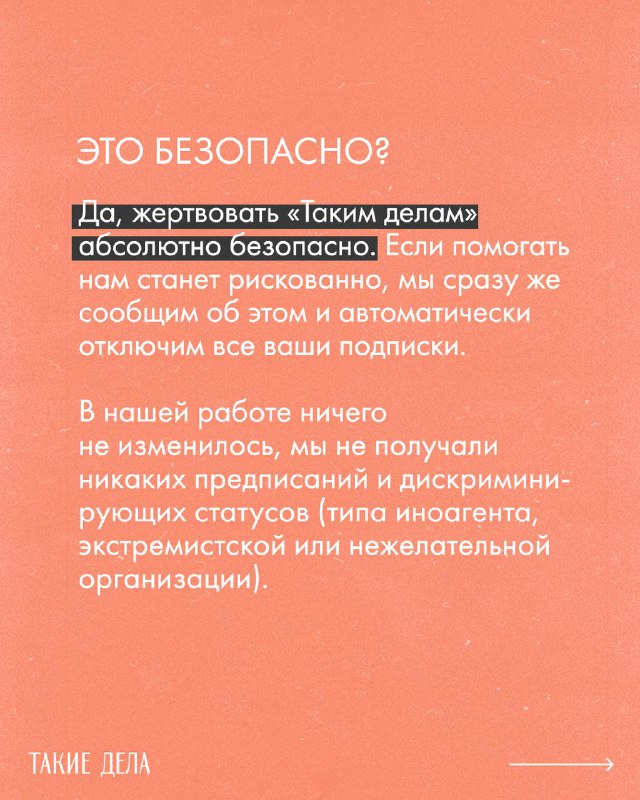 ЭТО БЕЗОПАСНО?

Да, жертвовать «Таким делам» абсолютно безопасно. Если помогать нам станет рискованно, мы сразу же сообщим об этом и автоматически отключим все ваши подписки.

В нашей работе ничего не изменилось, мы не получали никаких предписаний и дискриминирующих статусов (типа иноагента, экстремистской или нежелательной организации).

ТАКИЕ ДЕЛА